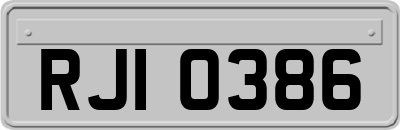 RJI 0386